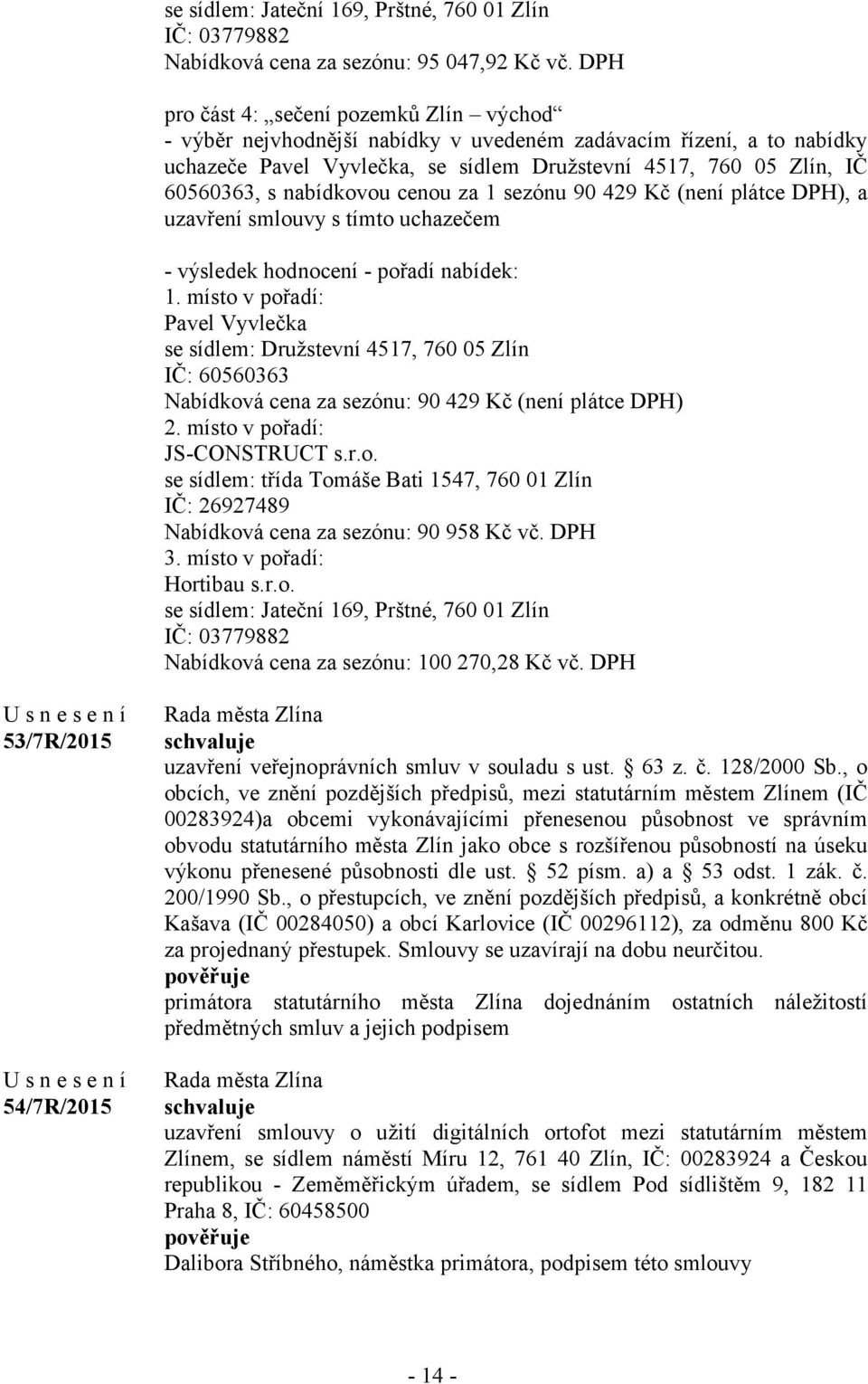 se sídlem: Jateční 169, Prštné, 760 01 Zlín
IČ: 03779882
Nabídková cena za sezónu: 95 047,92 Kč vč. DPH

pro část 4: „sečení pozemků Zlín – východ“
- výběr nejvhodnější nabídky v uvedeném zadávacím řízení, a to nabídky uchazeče Pavel Vyvlečka, se sídlem Družstevní 4517, 760 05 Zlín, IČ 60560363, s nabídkovou cenou za 1 sezónu 90 429 Kč (není plátce DPH), a uzavření smlouvy s tímto uchazečem

- výsledek hodnocení - pořadí nabídek:
1. místo v pořadí:
Pavel Vyvlečka
se sídlem: Družstevní 4517, 760 05 Zlín
IČ: 60560363
Nabídková cena za sezónu: 90 429 Kč (není plátce DPH)
2. místo v pořadí:
JS-CONSTRUCT s.r.o.
se sídlem: třída Tomáše Bati 1547, 760 01 Zlín
IČ: 26927489
Nabídková cena za sezónu: 90 958 Kč vč. DPH
3. místo v pořadí:
Hortibau s.r.o.
se sídlem: Jateční 169, Prštné, 760 01 Zlín
IČ: 03779882
Nabídková cena za sezónu: 100 270,28 Kč vč. DPH

U s n e s e n í
53/7R/2015

Rada města Zlína
schvaluje
uzavření veřejnoprávních smluv v souladu s ust. § 63 z. č. 128/2000 Sb., o obcích, ve znění pozdějších předpisů, mezi statutárním městem Zlínem (IČ 00283924)a obcemi vykonávajícími přenesenou působnost ve správním obvodu statutárního města Zlín jako obce s rozšířenou působností na úseku výkonu přenesené působnosti dle ust. § 52 písm. a) a § 53 odst. 1 zák. č. 200/1990 Sb., o přestupcích, ve znění pozdějších předpisů, a konkrétně obcí Kašava (IČ 00284050) a obcí Karlovice (IČ 00296112), za odměnu 800 Kč za projednaný přestupek. Smlouvy se uzavírají na dobu neurčitou.
pověřuje
primátora statutárního města Zlína dojednáním ostatních náležitostí předmětných smluv a jejich podpisem

U s n e s e n í
54/7R/2015

Rada města Zlína
schvaluje
uzavření smlouvy o užití digitálních ortofot mezi statutárním městem Zlínem, se sídlem náměstí Míru 12, 761 40 Zlín, IČ: 00283924 a Českou republikou - Zeměměřickým úřadem, se sídlem Pod sídlištěm 9, 182 11 Praha 8, IČ: 60458500
pověřuje
Dalibora Stříbného, náměstka primátora, podpisem této smlouvy

- 14 -